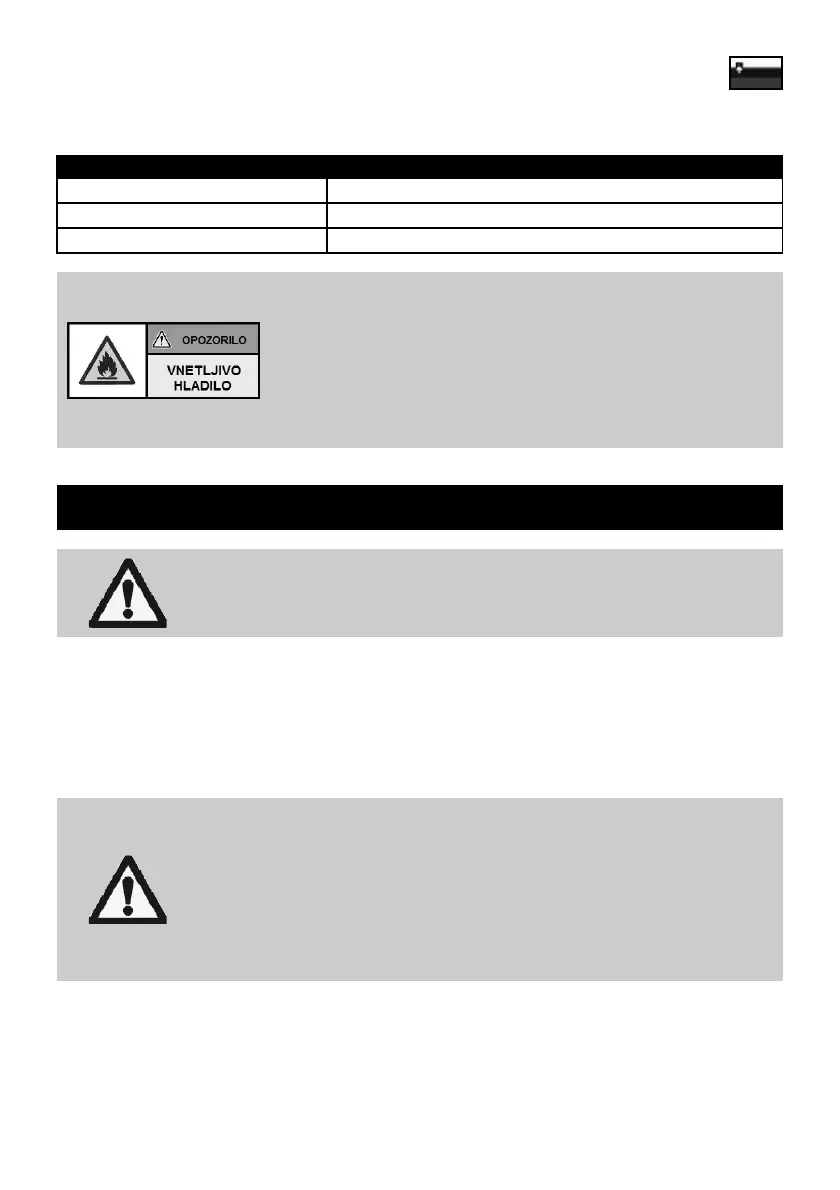 OPOZORILO

VNETLJIVO HLADILO